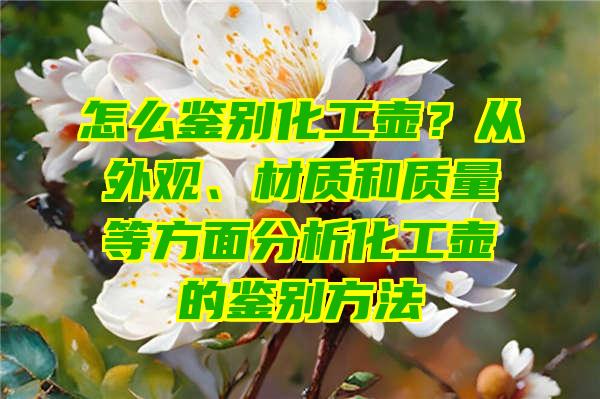 怎么鉴别化工壶？从外观、材质和质量等方面分析化工壶的鉴别方法